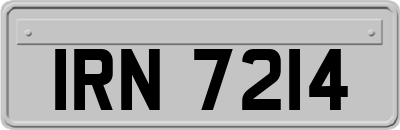 IRN 7214